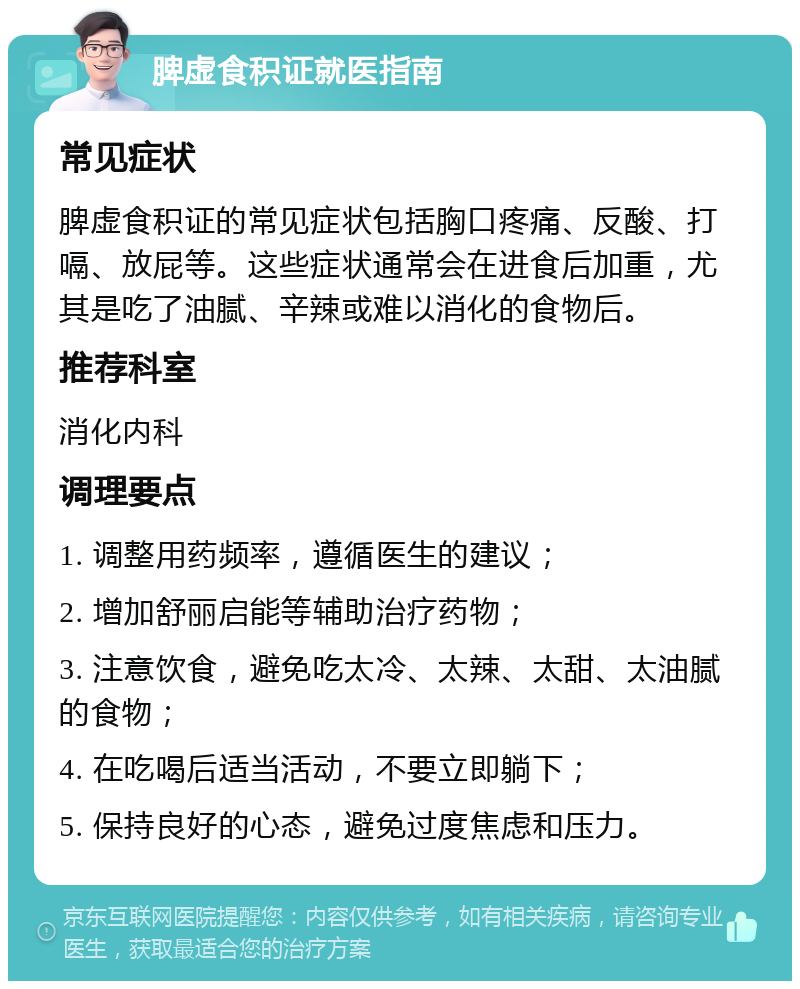 脾虚食积证就医指南

常见症状

脾虚食积证的常见症状包括胸口疼痛、反酸、打嗝、放屁等。这些症状通常会在进食后加重，尤其是吃了油腻、辛辣或难以消化的食物后。

推荐科室

消化内科

调理要点

1. 调整用药频率，遵循医生的建议；

2. 增加舒丽启能等辅助治疗药物；

3. 注意饮食，避免吃太冷、太辣、太甜、太油腻的食物；

4. 在吃喝后适当活动，不要立即躺下；

5. 保持良好的心态，避免过度焦虑和压力。

京东互联网医院提醒您：内容仅供参考，如有相关疾病，请咨询专业医生，获取最适合您的治疗方案